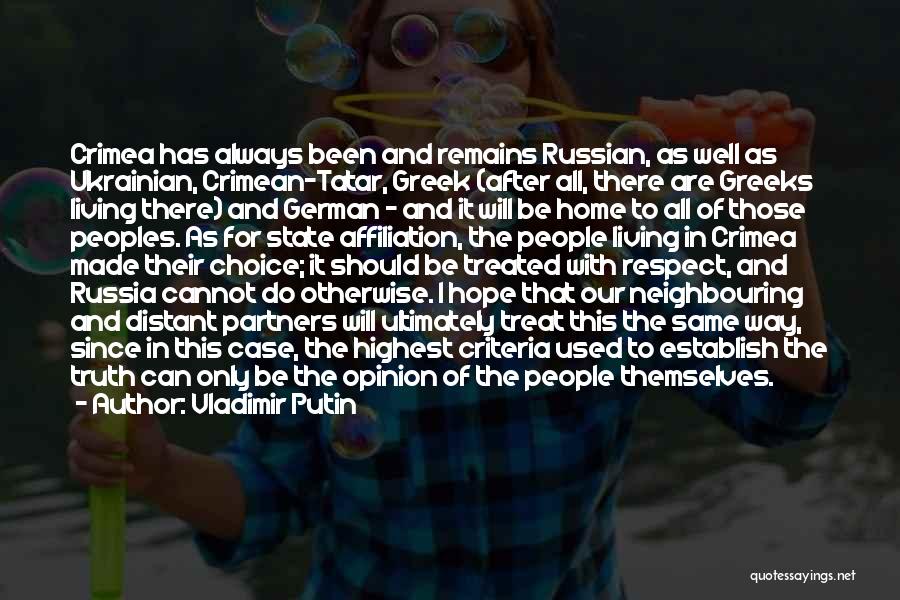 Crimea has always been and remains Russian, as well as Ukrainian, Crimean-Tatar, Greek (after all, there are Greeks living there) and German - and it will be home to all of those peoples. As for state affiliation, the people living in Crimea made their choice; it should be treated with respect, and Russia cannot do otherwise. I hope that our neighbouring and distant partners will ultimately treat this the same way, since in this case, the highest criteria used to establish the truth can only be the opinion of the people themselves.
- Author: Vladimir Putin

quotessayings.net